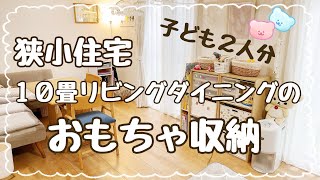 子ども2人分

狭小住宅

10畳リビングダイニングの

おもちゃ収納